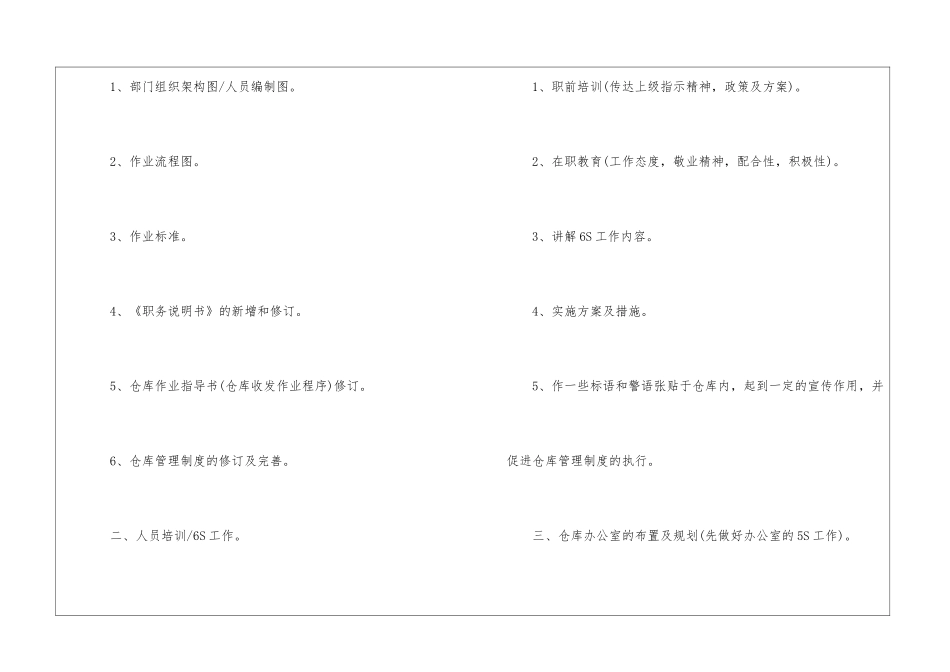 1、部门组织架构图/人员编制图。

2、作业流程图。

3、作业标准。

4、《职务说明书》的新增和修订。

5、仓库作业指导书(仓库收发作业程序)修订。

6、仓库管理制度的修订及完善。

二、人员培训/6S工作。

1、职前培训(传达上级指示精神，政策及方案)。

2、在职教育(工作态度，敬业精神，配合性，积极性)。

3、讲解6S工作内容。

4、实施方案及措施。

5、作一些标语和警语张贴于仓库内，起到一定的宣传作用，并促进仓库管理制度的执行。

三、仓库办公室的布置及规划(先做好办公室的5S工作)。